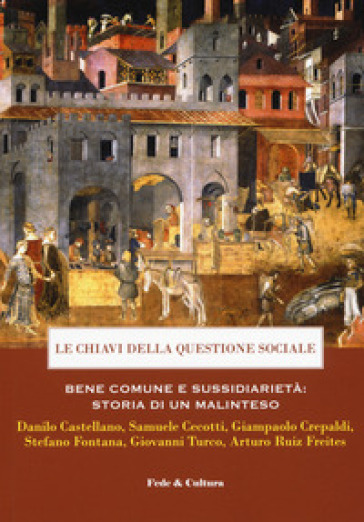 LE CHIAVI DELLA QUESTIONE SOCIALE

BENE COMUNE E SUSSIDIARIETÀ: STORIA DI UN MALINTESO

Danilo Castellano, Samuele Cecotti, Giampaolo Crepaldi, Stefano Fontana, Giovanni Turco, Arturo Ruiz Freites

Fede & Cultura